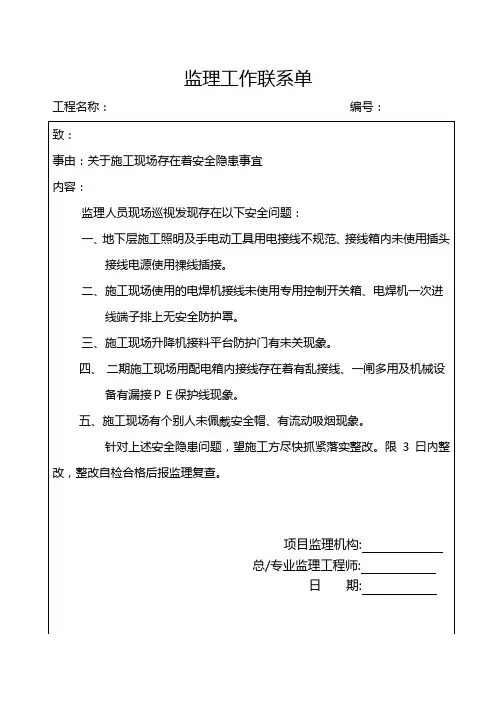 监理工作联系单

工程名称：　　　　　　　　　　　　　　　　　　编号：

致：

事由：关于施工现场存在着安全隐患事宜

内容：

监理人员现场巡视发现存在以下安全问题：

一、地下层施工照明及手电动工具用电接线不规范、接线箱内未使用插头接线电源使用裸线插接。

二、施工现场使用的电焊机接线未使用专用控制开关箱、电焊机一次进线端子排上无安全防护罩。

三、施工现场升降机接料平台防护门有未关现象。

四、 二期施工现场用配电箱内接线存在着有乱接线、一闸多用及机械设备有漏接ＰＥ保护线现象。

五、施工现场有个别人未佩戴安全帽、有流动吸烟现象。

针对上述安全隐患问题，望施工方尽快抓紧落实整改。限 3 日内整改，整改自检合格后报监理复查。

项目监理机构:

总/专业监理工程师:

日　　期: